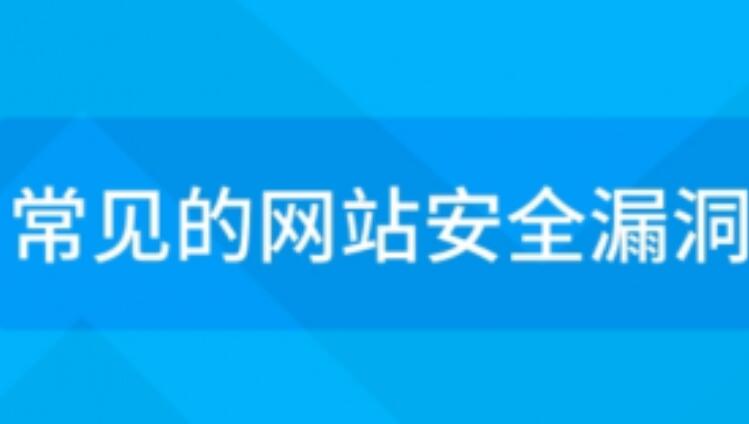 常见的网站安全漏洞